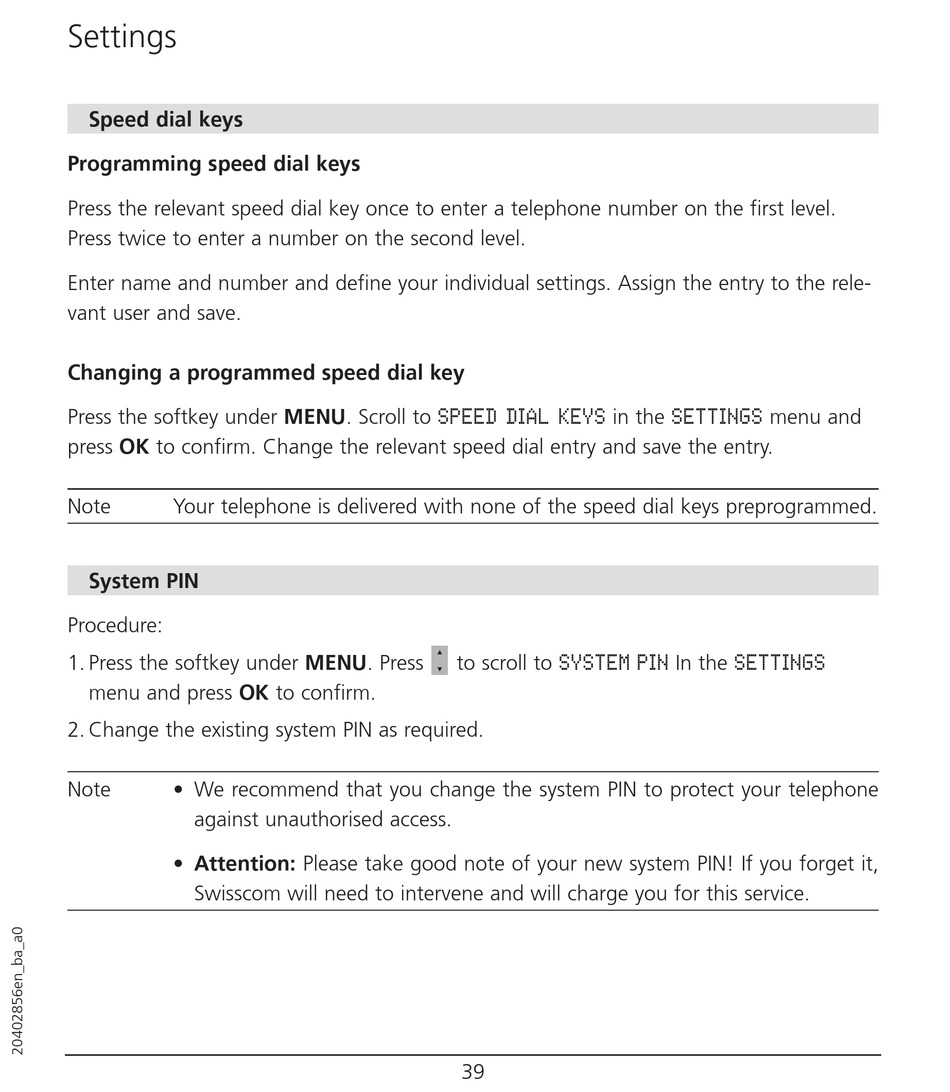 Settings

Speed dial keys

Programming speed dial keys

Press the relevant speed dial key once to enter a telephone number on the first level. Press twice to enter a number on the second level.

Enter name and number and define your individual settings. Assign the entry to the relevant user and save.

Changing a programmed speed dial key

Press the softkey under **MENU**. Scroll to SPEED DIAL KEYS in the SETTINGS menu and press **OK** to confirm. Change the relevant speed dial entry and save the entry.

Note Your telephone is delivered with none of the speed dial keys preprogrammed.

System PIN

Procedure:

1. Press the softkey under **MENU**. Press to scroll to SYSTEM PIN In the SETTINGS menu and press **OK** to confirm.

2. Change the existing system PIN as required.

Note • We recommend that you change the system PIN to protect your telephone against unauthorised access.

• **Attention:** Please take good note of your new system PIN! If you forget it, Swisscom will need to intervene and will charge you for this service.

20402856en_ba_a0

39